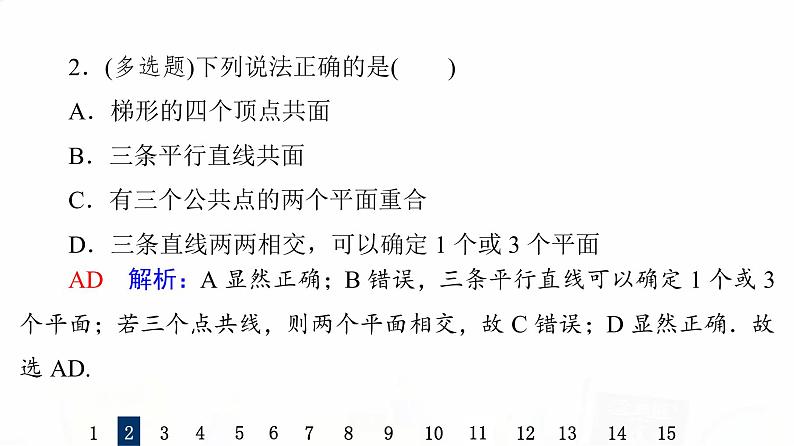 2.(多选题)下列说法正确的是(　　)

A.梯形的四个顶点共面

B.三条平行直线共面

C.有三个公共点的两个平面重合

D.三条直线两两相交,可以确定1个或3个平面

AD　解析:A显然正确;B错误,三条平行直线可以确定1个或3个平面;若三个点共线,则两个平面相交,故C错误;D显然正确.故选AD.

1 2 3 4 5 6 7 8 9 10 11 12 13 14 15